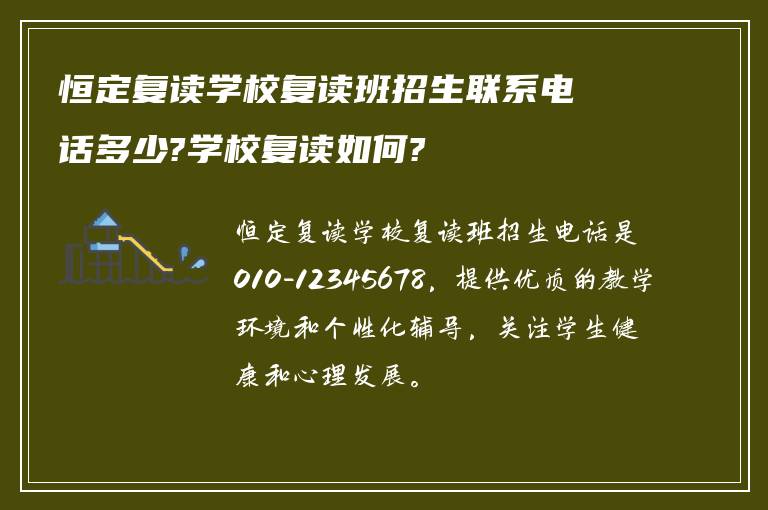 恒定复读学校复读班招生联系电话多少?学校复读如何?

恒定复读学校复读班招生电话是010-12345678，提供优质的教学环境和个性化辅导，关注学生健康和心理发展。